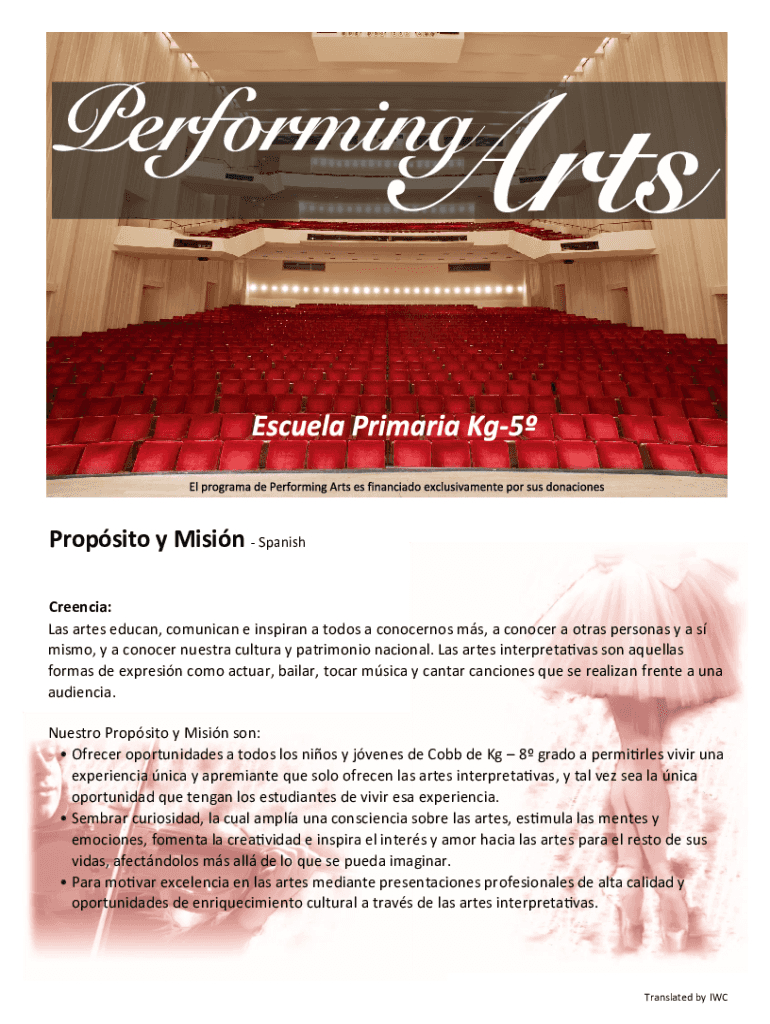 Performing Arts

Escuela Primaria Kg-5º

El programa de Performing Arts es financiado exclusivamente por sus donaciones

Propósito y Misión - Spanish

Creencia:
Las artes educan, comunican e inspiran a todos a conocernos más, a conocer a otras personas y a sí mismo, y a conocer nuestra cultura y patrimonio nacional. Las artes interpretativas son aquellas formas de expresión como actuar, bailar, tocar música y cantar canciones que se realizan frente a una audiencia.

Nuestro Propósito y Misión son:
• Ofrecer oportunidades a todos los niños y jóvenes de Cobb de Kg – 8º grado a permitirles vivir una experiencia única y apremiante que solo ofrecen las artes interpretativas, y tal vez sea la única oportunidad que tengan los estudiantes de vivir esa experiencia.
• Sembrar curiosidad, la cual amplía una consciencia sobre las artes, estimula las mentes y emociones, fomenta la creatividad e inspira el interés y amor hacia las artes para el resto de sus vidas, afectándolos más allá de lo que se pueda imaginar.
• Para motivar excelencia en las artes mediante presentaciones profesionales de alta calidad y oportunidades de enriquecimiento cultural a través de las artes interpretativas.

Translated by IWC